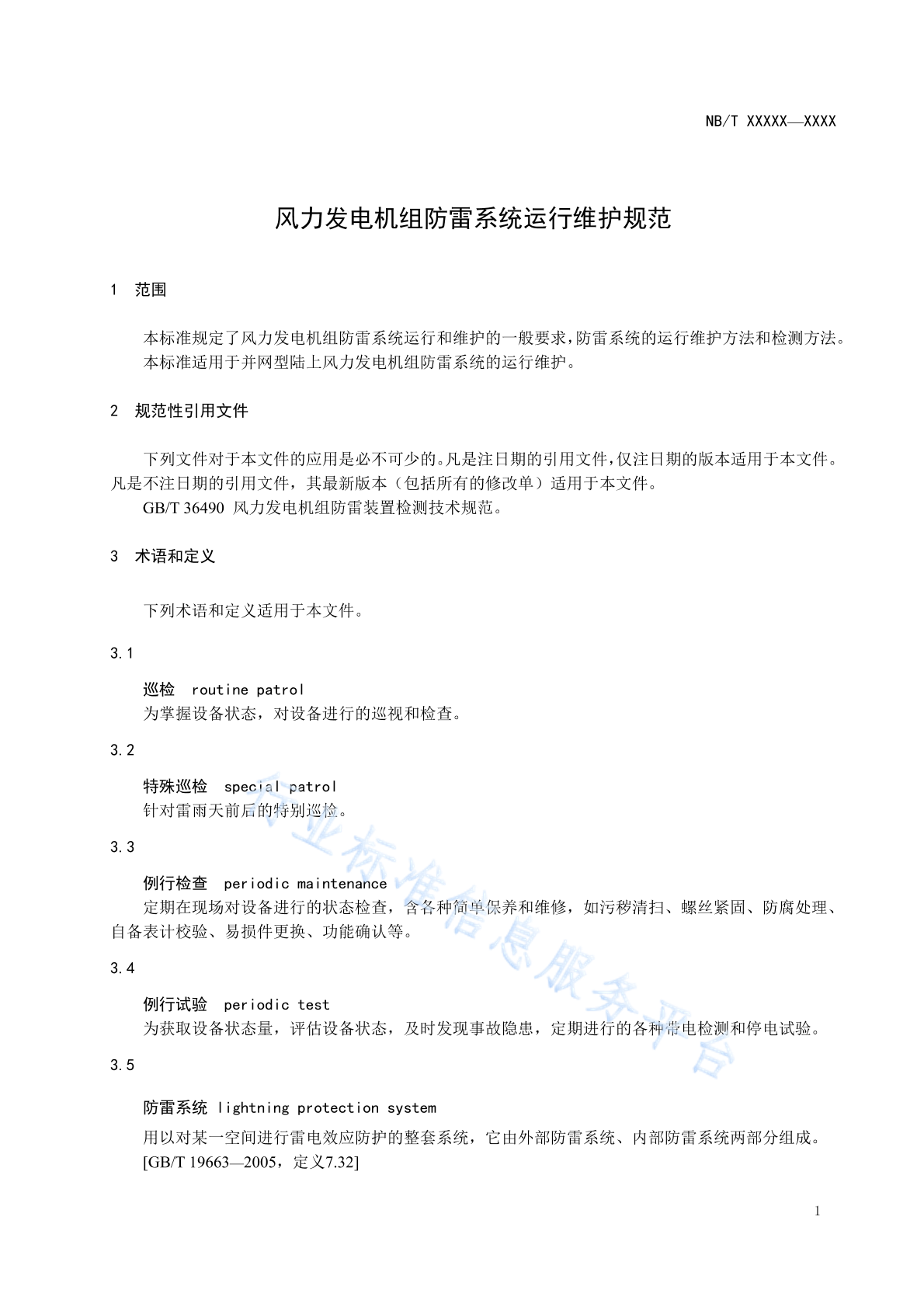 NB/T XXXXX—XXXX

风力发电机组防雷系统运行维护规范

1 范围

本标准规定了风力发电机组防雷系统运行和维护的一般要求，防雷系统的运行维护方法和检测方法。
本标准适用于并网型陆上风力发电机组防雷系统的运行维护。

2 规范性引用文件

下列文件对于本文件的应用是必不可少的。凡是注日期的引用文件，仅注日期的版本适用于本文件。凡是不注日期的引用文件，其最新版本（包括所有的修改单）适用于本文件。
GB/T 36490 风力发电机组防雷装置检测技术规范。

3 术语和定义

下列术语和定义适用于本文件。

3.1

巡检 routine patrol
为掌握设备状态，对设备进行的巡视和检查。

3.2

特殊巡检 special patrol
针对雷雨天前后的特别巡检。

3.3

例行检查 periodic maintenance
定期在现场对设备进行的状态检查，含各种简单保养和维修，如污秽清扫、螺丝紧固、防腐处理、自备表计校验、易损件更换、功能确认等。

3.4

例行试验 periodic test
为获取设备状态量，评估设备状态，及时发现事故隐患，定期进行的各种带电检测和停电试验。

3.5

防雷系统 lightning protection system
用以对某一空间进行雷电效应防护的整套系统，它由外部防雷系统、内部防雷系统两部分组成。
[GB/T 19663—2005，定义7.32]

行业标准信息服务平台

1